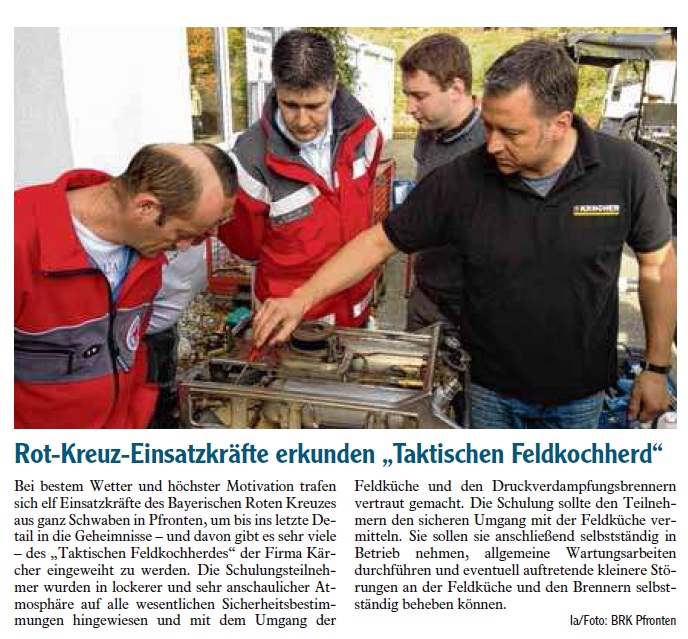 Rot-Kreuz-Einsatzkräfte erkunden „Taktischen Feldkochherd“

Bei bestem Wetter und höchster Motivation trafen sich elf Einsatzkräfte des Bayerischen Roten Kreuzes aus ganz Schwaben in Pfronten, um bis ins letzte Detail in die Geheimnisse – und davon gibt es sehr viele – des „Taktischen Feldkochherdes“ der Firma Kärcher eingeweiht zu werden. Die Schulungsteilnehmer wurden in lockerer und sehr anschaulicher Atmosphäre auf alle wesentlichen Sicherheitsbestimmungen hingewiesen und mit dem Umgang der Feldküche und den Druckverdampfungsbrennern vertraut gemacht. Die Schulung sollte den Teilnehmern den sicheren Umgang mit der Feldküche vermitteln. Sie sollen sie anschließend selbstständig in Betrieb nehmen, allgemeine Wartungsarbeiten durchführen und eventuell auftretende kleinere Störungen an der Feldküche und den Brennern selbstständig beheben können.

la/Foto: BRK Pfronten